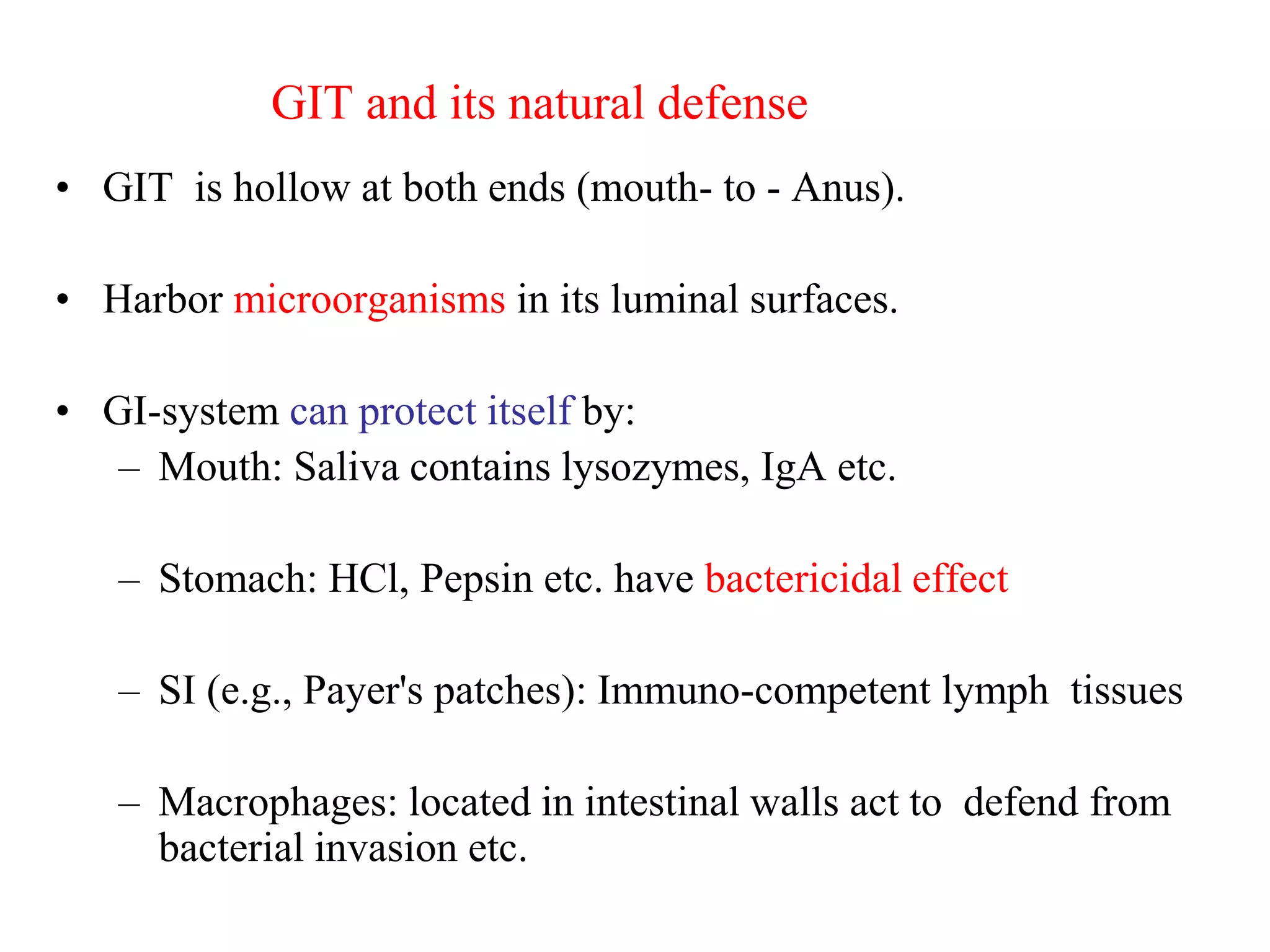 GIT and its natural defense

• GIT is hollow at both ends (mouth- to - Anus).

• Harbor microorganisms in its luminal surfaces.

• GI-system can protect itself by:
– Mouth: Saliva contains lysozymes, IgA etc.

– Stomach: HCl, Pepsin etc. have bactericidal effect

– SI (e.g., Payer's patches): Immuno-competent lymph tissues

– Macrophages: located in intestinal walls act to defend from bacterial invasion etc.